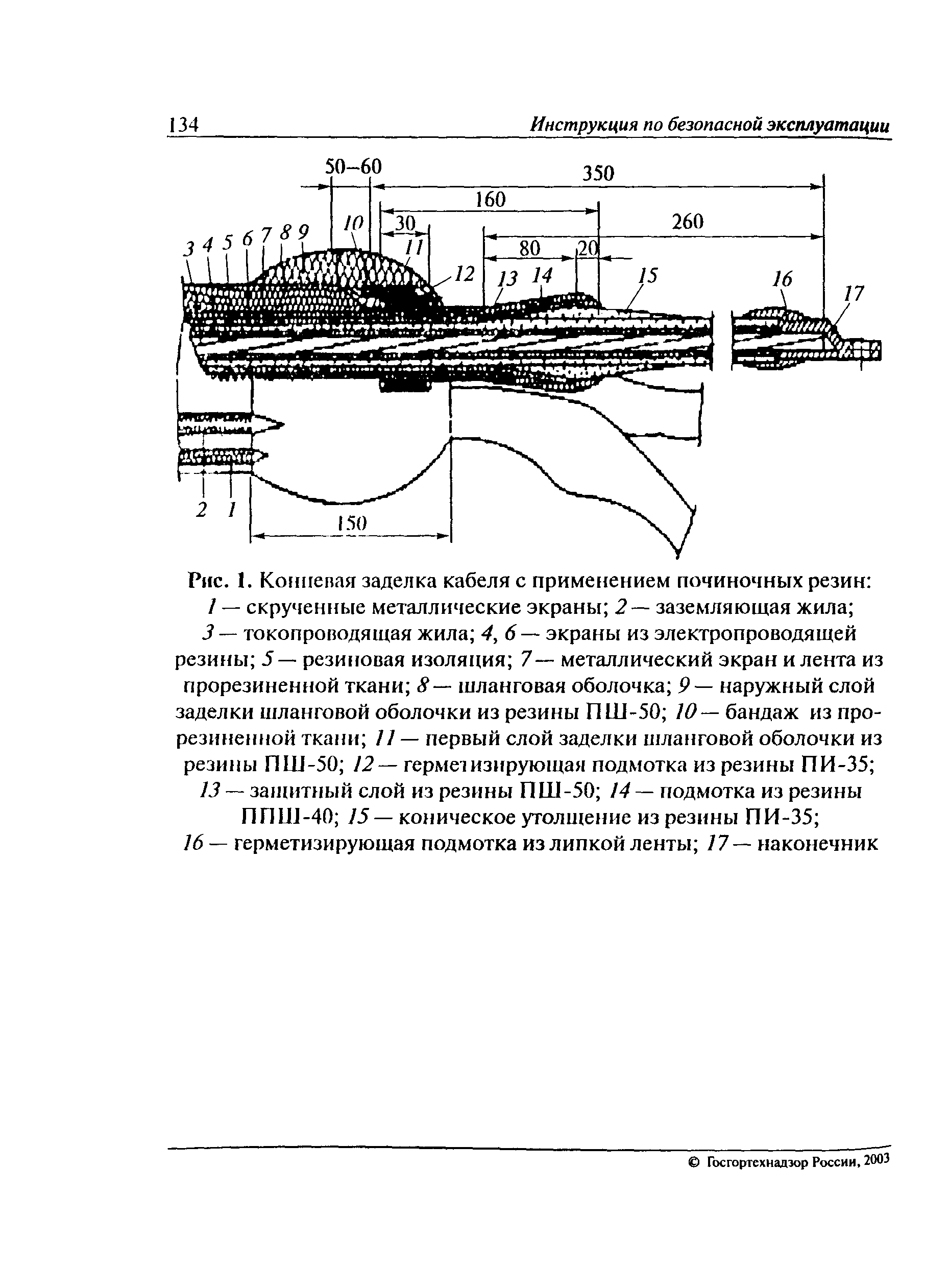 134 Инструкция по безопасной эксплуатации

50–60
350
160
260
30
80
20
3 4 5 6 7 8 9
10
11
12
13
14
15
16
17
2
1
150

Рис. 1. Концевая заделка кабеля с применением починочных резин: 1 — скрученные металлические экраны; 2 — заземляющая жила; 3 — токопроводящая жила; 4, 6 — экраны из электропроводящей резины; 5 — резиновая изоляция; 7 — металлический экран и лента из прорезиненной ткани; 8 — шланговая оболочка; 9 — наружный слой заделки шланговой оболочки из резины ПШ-50; 10 — бандаж из прорезиненной ткани; 11 — первый слой заделки шланговой оболочки из резины ПШ-50; 12 — герметизирующая подмотка из резины ПИ-35; 13 — защитный слой из резины ПШ-50; 14 — подмотка из резины ППШ-40; 15 — коническое утолщение из резины ПИ-35; 16 — герметизирующая подмотка из липкой ленты; 17 — наконечник

© Госгортехнадзор России, 2003